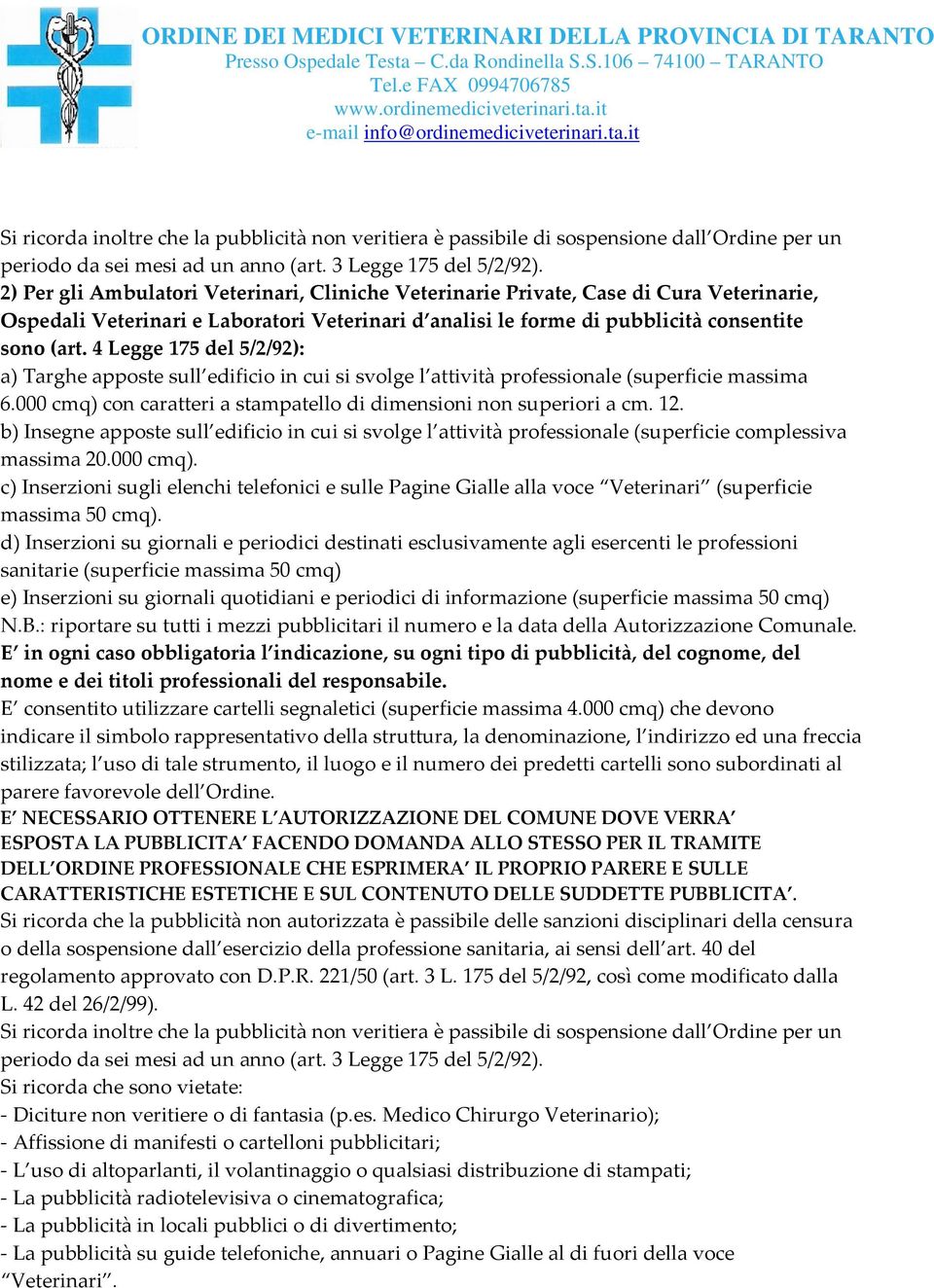 ORDINE DEI MEDICI VETERINARI DELLA PROVINCIA DI TARANTO
Presso Ospedale Testa – C.da Rondinella S.S.106 – 74100 – TARANTO
Tel.e FAX 0994706785
www.ordinemediciveterinari.ta.it
e-mail info@ordinemediciveterinari.ta.it

Si ricorda inoltre che la pubblicità non veritiera è passibile di sospensione dall'Ordine per un periodo da sei mesi ad un anno (art. 3 Legge 175 del 5/2/92).
2) Per gli Ambulatori Veterinari, Cliniche Veterinarie Private, Case di Cura Veterinarie, Ospedali Veterinari e Laboratori Veterinari d'analisi le forme di pubblicità consentite sono (art. 4 Legge 175 del 5/2/92):
a) Targhe apposte sull'edificio in cui si svolge l'attività professionale (superficie massima 6.000 cmq) con caratteri a stampatello di dimensioni non superiori a cm. 12.
b) Insegne apposte sull'edificio in cui si svolge l'attività professionale (superficie complessiva massima 20.000 cmq).
c) Inserzioni sugli elenchi telefonici e sulle Pagine Gialle alla voce "Veterinari" (superficie massima 50 cmq).
d) Inserzioni su giornali e periodici destinati esclusivamente agli esercenti le professioni sanitarie (superficie massima 50 cmq)
e) Inserzioni su giornali quotidiani e periodici di informazione (superficie massima 50 cmq)
N.B.: riportare su tutti i mezzi pubblicitari il numero e la data della Autorizzazione Comunale.
E' in ogni caso obbligatoria l'indicazione, su ogni tipo di pubblicità, del cognome, del nome e dei titoli professionali del responsabile.
E' consentito utilizzare cartelli segnaletici (superficie massima 4.000 cmq) che devono indicare il simbolo rappresentativo della struttura, la denominazione, l'indirizzo ed una freccia stilizzata; l'uso di tale strumento, il luogo e il numero dei predetti cartelli sono subordinati al parere favorevole dell'Ordine.
E' NECESSARIO OTTENERE L'AUTORIZZAZIONE DEL COMUNE DOVE VERRA' ESPOSTA LA PUBBLICITA' FACENDO DOMANDA ALLO STESSO PER IL TRAMITE DELL'ORDINE PROFESSIONALE CHE ESPRIMERA' IL PROPRIO PARERE E SULLE CARATTERISTICHE ESTETICHE E SUL CONTENUTO DELLE SUDDETTE PUBBLICITA'.
Si ricorda che la pubblicità non autorizzata è passibile delle sanzioni disciplinari della censura o della sospensione dall'esercizio della professione sanitaria, ai sensi dell'art. 40 del regolamento approvato con D.P.R. 221/50 (art. 3 L. 175 del 5/2/92, così come modificato dalla L. 42 del 26/2/99).
Si ricorda inoltre che la pubblicità non veritiera è passibile di sospensione dall'Ordine per un periodo da sei mesi ad un anno (art. 3 Legge 175 del 5/2/92).
Si ricorda che sono vietate:
- Diciture non veritiere o di fantasia (p.es. Medico Chirurgo Veterinario);
- Affissione di manifesti o cartelloni pubblicitari;
- L'uso di altoparlanti, il volantinaggio o qualsiasi distribuzione di stampati;
- La pubblicità radiotelevisiva o cinematografica;
- La pubblicità in locali pubblici o di divertimento;
- La pubblicità su guide telefoniche, annuari o Pagine Gialle al di fuori della voce "Veterinari".